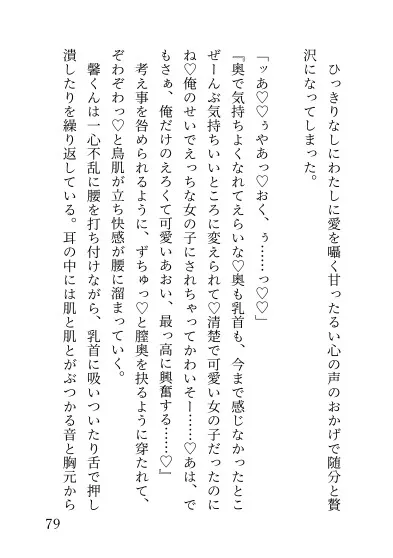 ひっきりなしにわたしに愛を囁く甘ったるい心の声のおかげで随分と贅沢になってしまった。

「ッあ♡♡ぅやあっ♡おく、ぅ……っ♡♡」

『奥で気持ちよくなれてえらいな♡奥も乳首も、今まで感じなかったとこぜーんぶ気持ちいいところに変えられて♡清楚で可愛い女の子だったのにね♡俺のせいでえっちな女の子にされちゃってかわいそー……♡あは、でもさぁ、俺だけのえろくて可愛いあおい、最っ高に興奮する……♡』

考え事を咎められるように、ずちゅっ♡と膣奥を抉るように穿たれて、ぞわぞわっ♡と鳥肌が立ち快感が腰に溜まっていく。

馨くんは一心不乱に腰を打ち付けながら、乳首に吸いついたり舌で押し潰したりを繰り返している。耳の中には肌と肌とがぶつかる音と胸元から

79